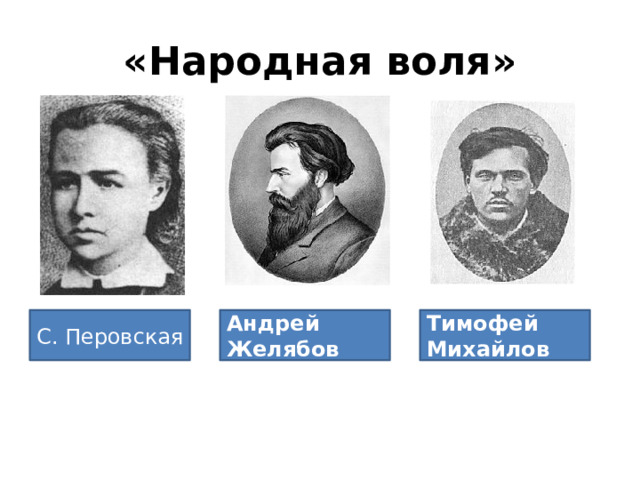 «Народная воля»

С. Перовская

Андрей Желябов

Тимофей Михайлов